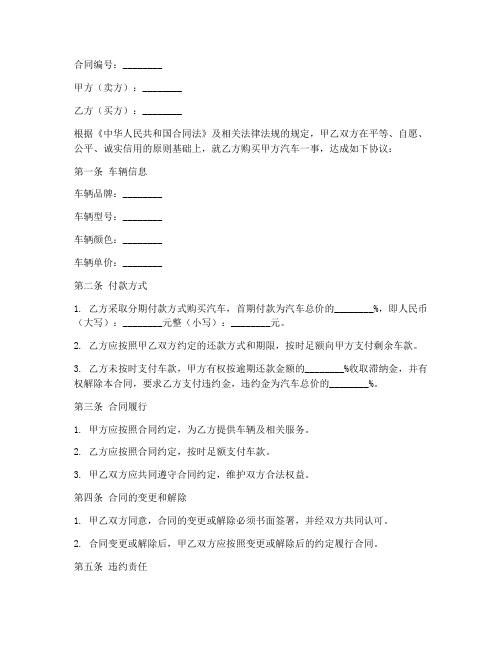 合同编号：________

甲方（卖方）：________

乙方（买方）：________

根据《中华人民共和国合同法》及相关法律法规的规定，甲乙双方在平等、自愿、公平、诚实信用的原则基础上，就乙方购买甲方汽车一事，达成如下协议：

第一条 车辆信息

车辆品牌：________

车辆型号：________

车辆颜色：________

车辆单价：________

第二条 付款方式

1. 乙方采取分期付款方式购买汽车，首期付款为汽车总价的________%，即人民币（大写）：________元整（小写）：________元。

2. 乙方应按照甲乙双方约定的还款方式和期限，按时足额向甲方支付剩余车款。

3. 乙方未按时支付车款，甲方有权按逾期还款金额的________%收取滞纳金，并有权解除本合同，要求乙方支付违约金，违约金为汽车总价的________%。

第三条 合同履行

1. 甲方应按照合同约定，为乙方提供车辆及相关服务。

2. 乙方应按照合同约定，按时足额支付车款。

3. 甲乙双方应共同遵守合同约定，维护双方合法权益。

第四条 合同的变更和解除

1. 甲乙双方同意，合同的变更或解除必须书面签署，并经双方共同认可。

2. 合同变更或解除后，甲乙双方应按照变更或解除后的约定履行合同。

第五条 违约责任